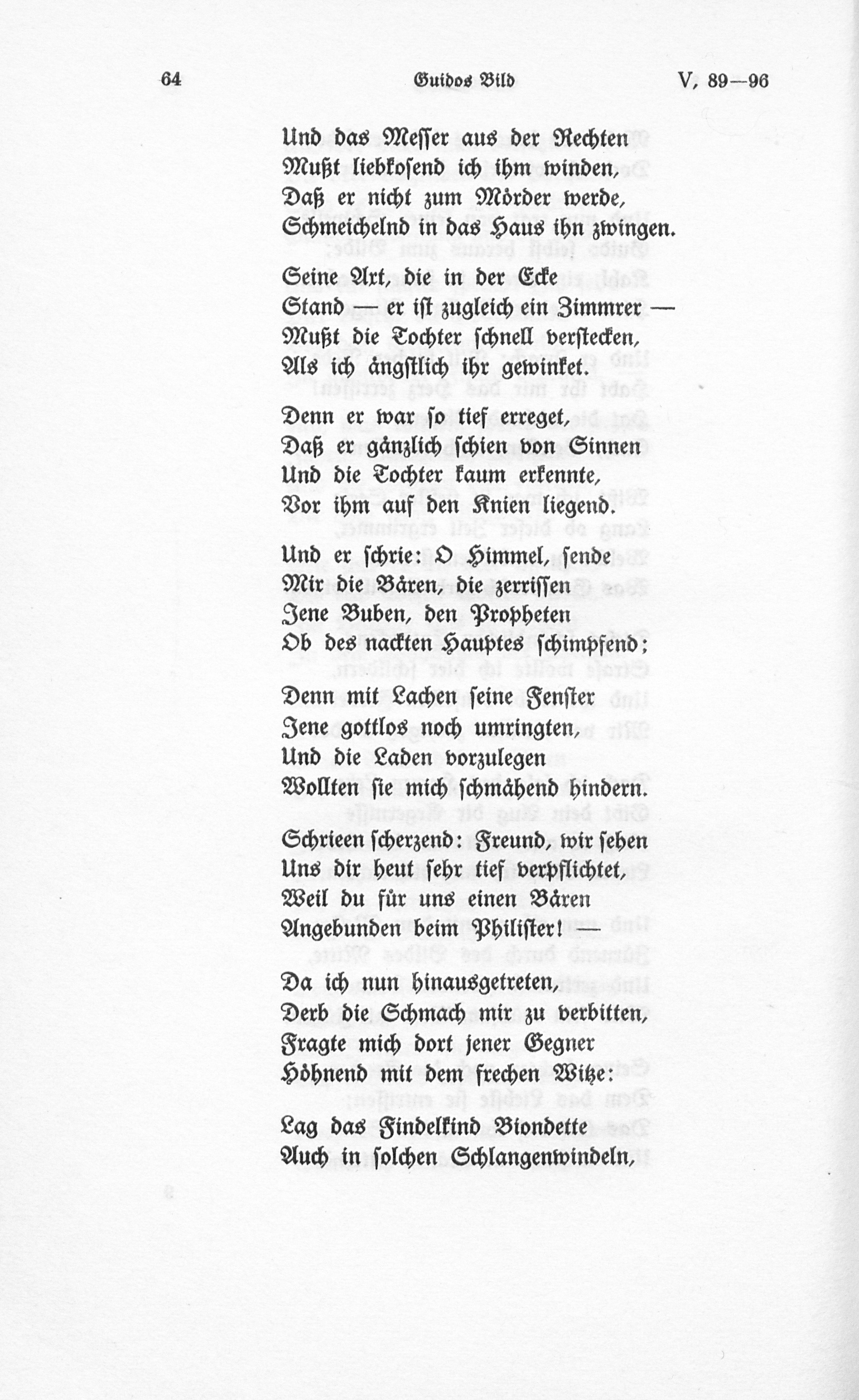 64 Guidos Bild V, 89—96

Und das Messer aus der Rechten
Mußt liebkosend ich ihm winden,
Daß er nicht zum Mörder werde,
Schmeichelnd in das Haus ihn zwingen.

Seine Axt, die in der Ecke
Stand — er ist zugleich ein Zimmrer —
Mußt die Tochter schnell verstecken,
Als ich ängstlich ihr gewinket.

Denn er war so tief erreget,
Daß er gänzlich schien von Sinnen
Und die Tochter kaum erkennte,
Vor ihm auf den Knien liegend.

Und er schrie: O Himmel, sende
Mir die Bären, die zerrissen
Jene Buben, den Propheten
Ob des nackten Hauptes schimpfend;

Denn mit Lachen seine Fenster
Jene gottlos noch umringten,
Und die Laden vorzulegen
Wollten sie mich schmähend hindern.

Schrieen scherzend: Freund, wir sehen
Uns dir heut sehr tief verpflichtet,
Weil du für uns einen Bären
Angebunden beim Philister! —

Da ich nun hinausgetreten,
Derb die Schmach mir zu verbitten,
Fragte mich dort jener Gegner
Höhnend mit dem frechen Witze:

Lag das Findelkind Biondette
Auch in solchen Schlangenwindeln,